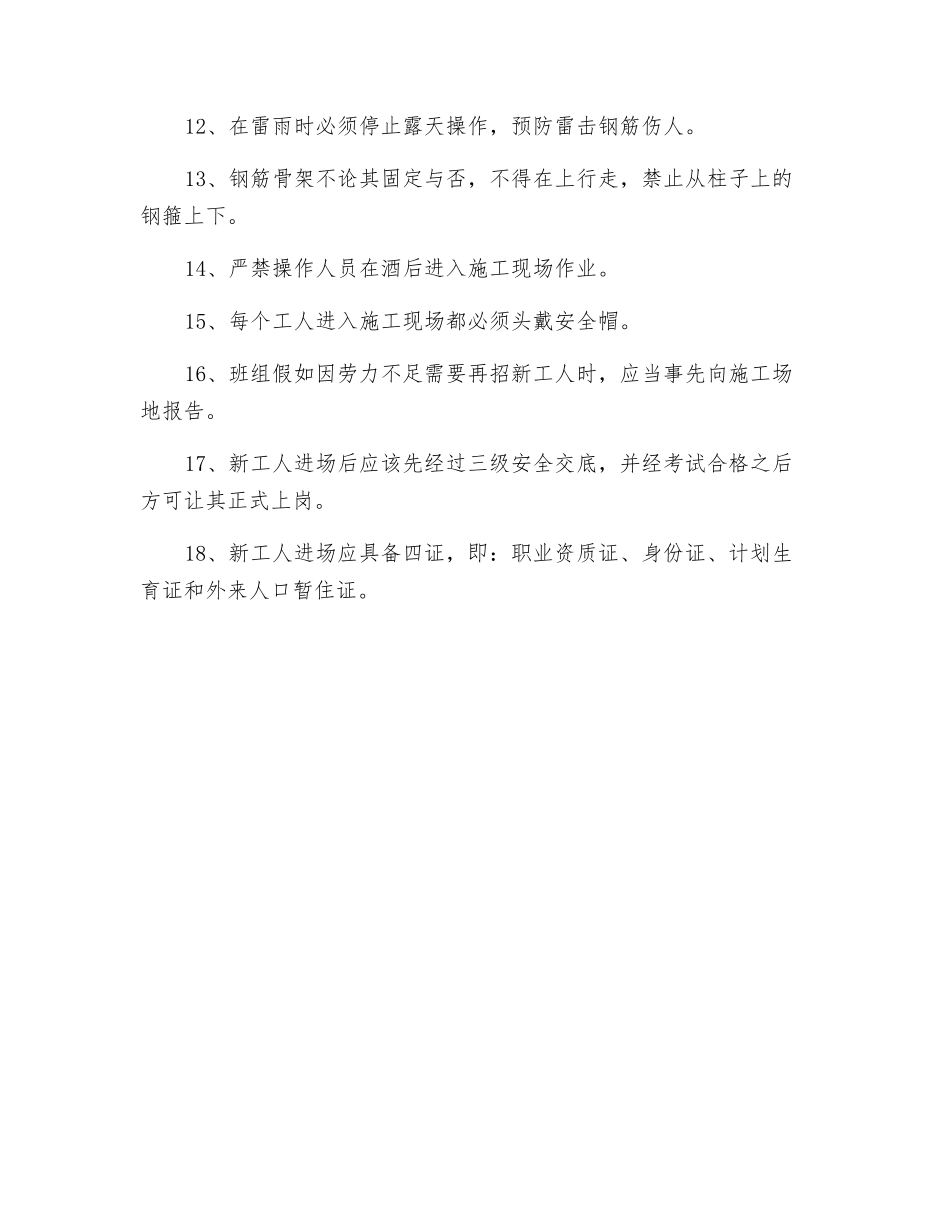 12、在雷雨时必须停止露天操作，预防雷击钢筋伤人。

13、钢筋骨架不论其固定与否，不得在上行走，禁止从柱子上的钢箍上下。

14、严禁操作人员在酒后进入施工现场作业。

15、每个工人进入施工现场都必须头戴安全帽。

16、班组假如因劳力不足需要再招新工人时，应当事先向施工场地报告。

17、新工人进场后应该先经过三级安全交底，并经考试合格之后方可让其正式上岗。

18、新工人进场应具备四证，即：职业资质证、身份证、计划生育证和外来人口暂住证。